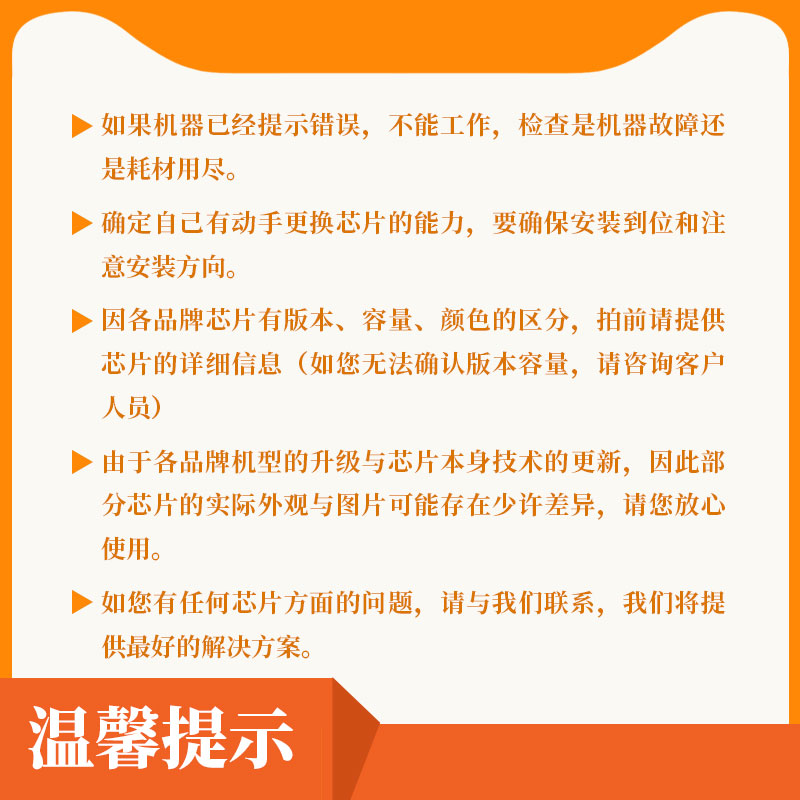 ▶ 如果机器已经提示错误，不能工作，检查是机器故障还是耗材用尽。

▶ 确定自己有动手更换芯片的能力，要确保安装到位和注意安装方向。

▶ 因各品牌芯片有版本、容量、颜色的区分，拍前请提供芯片的详细信息（如您无法确认版本容量，请咨询客户人员）

▶ 由于各品牌机型的升级与芯片本身技术的更新，因此部分芯片的实际外观与图片可能存在少许差异，请您放心使用。

▶ 如您有任何芯片方面的问题，请与我们联系，我们将提供最好的解决方案。

温馨提示